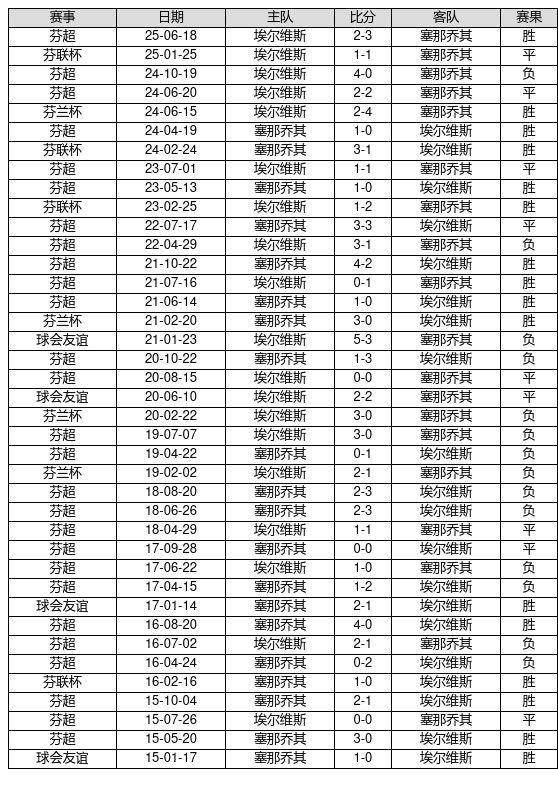 | 赛事 | 日期 | 主队 | 比分 | 客队 | 赛果 |
|---|---|---|---|---|---|
| 芬超 | 25-06-18 | 埃尔维斯 | 2-3 | 塞那乔其 | 胜 |
| 芬联杯 | 25-01-25 | 埃尔维斯 | 1-1 | 塞那乔其 | 平 |
| 芬超 | 24-10-19 | 埃尔维斯 | 4-0 | 塞那乔其 | 负 |
| 芬超 | 24-06-20 | 埃尔维斯 | 2-2 | 塞那乔其 | 平 |
| 芬兰杯 | 24-06-15 | 埃尔维斯 | 2-4 | 塞那乔其 | 胜 |
| 芬超 | 24-04-19 | 塞那乔其 | 1-0 | 埃尔维斯 | 胜 |
| 芬联杯 | 24-02-24 | 塞那乔其 | 3-1 | 埃尔维斯 | 胜 |
| 芬超 | 23-07-01 | 埃尔维斯 | 1-1 | 塞那乔其 | 平 |
| 芬超 | 23-05-13 | 塞那乔其 | 1-0 | 埃尔维斯 | 胜 |
| 芬联杯 | 23-02-25 | 埃尔维斯 | 1-2 | 塞那乔其 | 胜 |
| 芬超 | 22-07-17 | 塞那乔其 | 3-3 | 埃尔维斯 | 平 |
| 芬超 | 22-04-29 | 埃尔维斯 | 3-1 | 塞那乔其 | 负 |
| 芬超 | 21-10-22 | 塞那乔其 | 4-2 | 埃尔维斯 | 胜 |
| 芬超 | 21-07-16 | 埃尔维斯 | 0-1 | 塞那乔其 | 胜 |
| 芬超 | 21-06-14 | 塞那乔其 | 1-0 | 埃尔维斯 | 胜 |
| 芬兰杯 | 21-02-20 | 塞那乔其 | 3-0 | 埃尔维斯 | 胜 |
| 球会友谊 | 21-01-23 | 埃尔维斯 | 5-3 | 塞那乔其 | 负 |
| 芬超 | 20-10-22 | 塞那乔其 | 1-3 | 埃尔维斯 | 负 |
| 芬超 | 20-08-15 | 埃尔维斯 | 0-0 | 塞那乔其 | 平 |
| 球会友谊 | 20-06-10 | 埃尔维斯 | 2-2 | 塞那乔其 | 平 |
| 芬兰杯 | 20-02-22 | 埃尔维斯 | 3-0 | 塞那乔其 | 负 |
| 芬超 | 19-07-07 | 埃尔维斯 | 3-0 | 塞那乔其 | 负 |
| 芬超 | 19-04-22 | 塞那乔其 | 0-1 | 埃尔维斯 | 负 |
| 芬兰杯 | 19-02-02 | 埃尔维斯 | 2-1 | 塞那乔其 | 负 |
| 芬超 | 18-08-20 | 塞那乔其 | 2-3 | 埃尔维斯 | 负 |
| 芬超 | 18-06-26 | 塞那乔其 | 2-3 | 埃尔维斯 | 负 |
| 芬超 | 18-04-29 | 埃尔维斯 | 1-1 | 塞那乔其 | 平 |
| 芬超 | 17-09-28 | 塞那乔其 | 0-0 | 埃尔维斯 | 平 |
| 芬超 | 17-06-22 | 埃尔维斯 | 1-0 | 塞那乔其 | 负 |
| 芬超 | 17-04-15 | 塞那乔其 | 1-2 | 埃尔维斯 | 负 |
| 球会友谊 | 17-01-14 | 塞那乔其 | 2-1 | 埃尔维斯 | 胜 |
| 芬超 | 16-08-20 | 塞那乔其 | 4-0 | 埃尔维斯 | 胜 |
| 芬超 | 16-07-02 | 埃尔维斯 | 2-1 | 塞那乔其 | 负 |
| 芬超 | 16-04-24 | 塞那乔其 | 0-2 | 埃尔维斯 | 负 |
| 芬联杯 | 16-02-16 | 塞那乔其 | 1-0 | 埃尔维斯 | 胜 |
| 芬超 | 15-10-04 | 塞那乔其 | 2-1 | 埃尔维斯 | 胜 |
| 芬超 | 15-07-26 | 埃尔维斯 | 0-0 | 塞那乔其 | 平 |
| 芬超 | 15-05-20 | 塞那乔其 | 3-0 | 埃尔维斯 | 胜 |
| 球会友谊 | 15-01-17 | 塞那乔其 | 1-0 | 埃尔维斯 | 胜 |